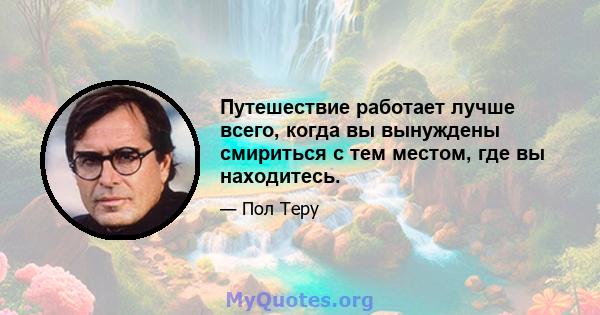 Путешествие работает лучше всего, когда вы вынуждены смириться с тем местом, где вы находитесь.

— Пол Теру

MyQuotes.org